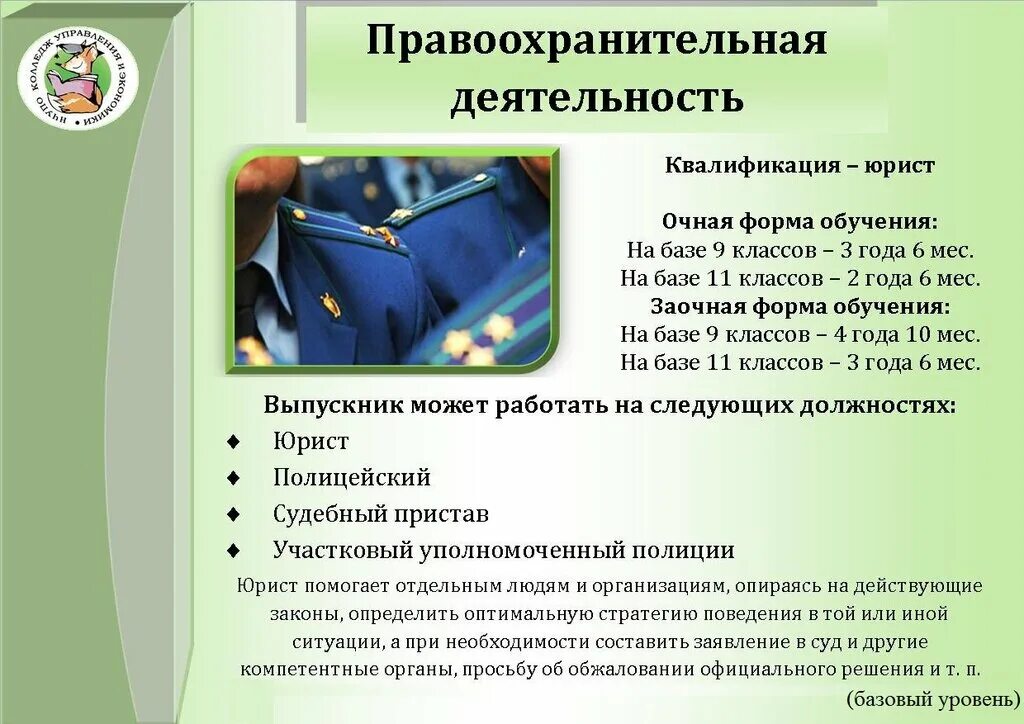 НЧУПО КОЛЛЕДЖ УПРАВЛЕНИЯ И ЭКОНОМИКИ

Правоохранительная деятельность

Квалификация – юрист

Очная форма обучения:
На базе 9 классов – 3 года 6 мес.
На базе 11 классов – 2 года 6 мес.
Заочная форма обучения:
На базе 9 классов – 4 года 10 мес.
На базе 11 классов – 3 года 6 мес.

Выпускник может работать на следующих должностях:
♦ Юрист
♦ Полицейский
♦ Судебный пристав
♦ Участковый уполномоченный полиции

Юрист помогает отдельным людям и организациям, опираясь на действующие законы, определить оптимальную стратегию поведения в той или иной ситуации, а при необходимости составить заявление в суд и другие компетентные органы, просьбу об обжаловании официального решения и т. п.

(базовый уровень)